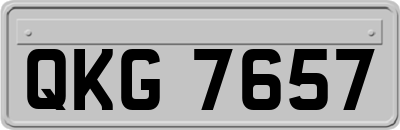 QKG 7657